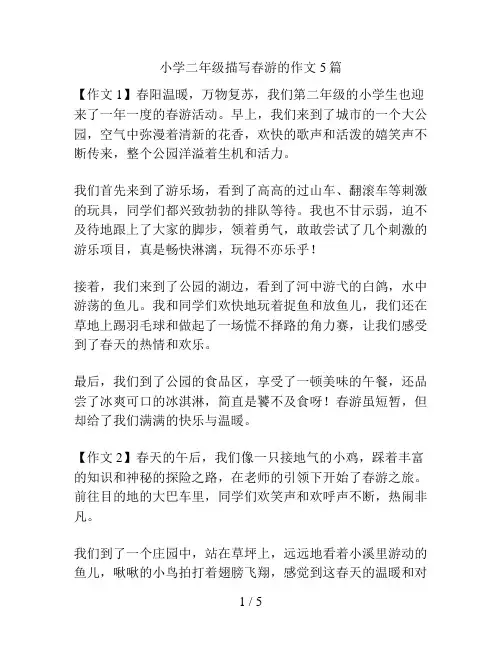 小学二年级描写春游的作文 5 篇

【作文 1】春阳温暖，万物复苏，我们第二年级的小学生也迎来了一年一度的春游活动。早上，我们来到了城市的一个大公园，空气中弥漫着清新的花香，欢快的歌声和活泼的嬉笑声不断传来，整个公园洋溢着生机和活力。

我们首先来到了游乐场，看到了高高的过山车、翻滚车等刺激的玩具，同学们都兴致勃勃的排队等待。我也不甘示弱，迫不及待地跟上了大家的脚步，领着勇气，敢敢尝试了几个刺激的游乐项目，真是畅快淋漓，玩得不亦乐乎！

接着，我们来到了公园的湖边，看到了河中游弋的白鸽，水中游荡的鱼儿。我和同学们欢快地玩着捉鱼和放鱼儿，我们还在草地上踢羽毛球和做起了一场慌不择路的角力赛，让我们感受到了春天的热情和欢乐。

最后，我们到了公园的食品区，享受了一顿美味的午餐，还品尝了冰爽可口的冰淇淋，简直是饕不及食呀！春游虽短暂，但却给了我们满满的快乐与温暖。

【作文 2】春天的午后，我们像一只接地气的小鸡，踩着丰富的知识和神秘的探险之路，在老师的引领下开始了春游之旅。前往目的地的大巴车里，同学们欢笑声和欢呼声不断，热闹非凡。

我们到了一个庄园中，站在草坪上，远远地看着小溪里游动的鱼儿，啾啾的小鸟拍打着翅膀飞翔，感觉到这春天的温暖和对

1 / 5